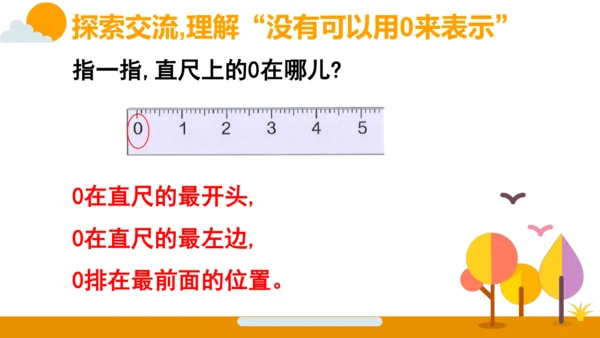 探索交流,理解“没有可以用0来表示”

指一指，直尺上的0在哪儿?

0 1 2 3 4 5

0在直尺的最开头,

0在直尺的最左边,

0排在最前面的位置。